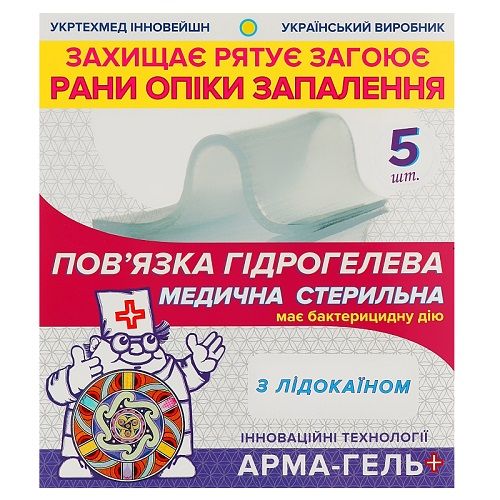 УКРТЕХМЕД ІННОВЕЙШН

УКРАЇНСЬКИЙ ВИРОБНИК

ЗАХИЩАЄ РЯТУЄ ЗАГОЮЄ
РАНИ ОПІКИ ЗАПАЛЕННЯ

5 шт.

ПОВ'ЯЗКА ГІДРОГЕЛЕВА
МЕДИЧНА СТЕРИЛЬНА
має бактерицидну дію

З ЛІДОКАЇНОМ

ІННОВАЦІЙНІ ТЕХНОЛОГІЇ
АРМА-ГЕЛЬ+